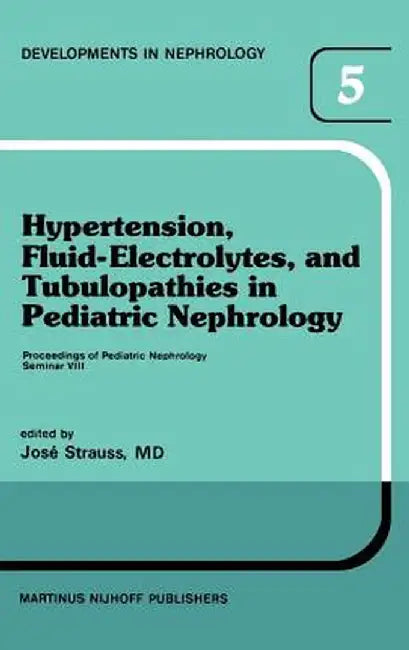 DEVELOPMENTS IN NEPHROLOGY

5

Hypertension, Fluid-Electrolytes, and Tubulopathies in Pediatric Nephrology

Proceedings of Pediatric Nephrology Seminar VIII

edited by
José Strauss, MD

MARTINUS NIJHOFF PUBLISHERS